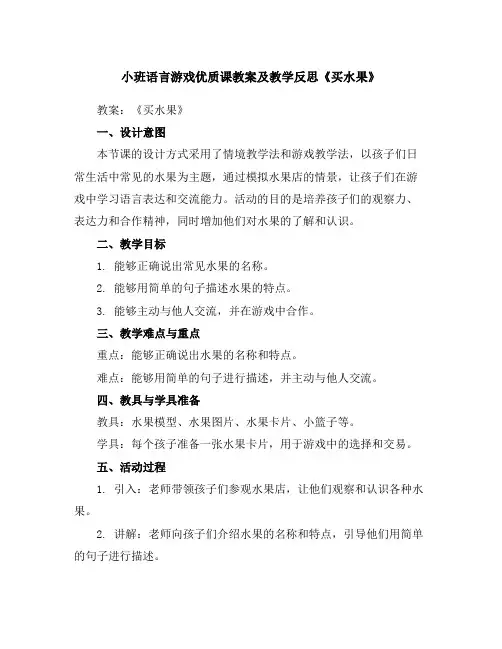 小班语言游戏优质课教案及教学反思《买水果》

教案：《买水果》

一、设计意图

本节课的设计方式采用了情境教学法和游戏教学法，以孩子们日常生活中常见的水果为主题，通过模拟水果店的情景，让孩子们在游戏中学习语言表达和交流能力。活动的目的是培养孩子们的观察力、表达力和合作精神，同时增加他们对水果的了解和认识。

二、教学目标

1. 能够正确说出常见水果的名称。

2. 能够用简单的句子描述水果的特点。

3. 能够主动与他人交流，并在游戏中合作。

三、教学难点与重点

重点：能够正确说出水果的名称和特点。

难点：能够用简单的句子进行描述，并主动与他人交流。

四、教具与学具准备

教具：水果模型、水果图片、水果卡片、小篮子等。

学具：每个孩子准备一张水果卡片，用于游戏中的选择和交易。

五、活动过程

1. 引入：老师带领孩子们参观水果店，让他们观察和认识各种水果。

2. 讲解：老师向孩子们介绍水果的名称和特点，引导他们用简单的句子进行描述。